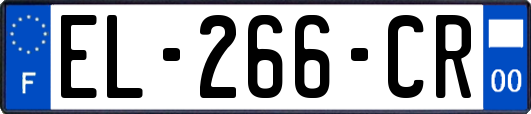 F
EL-266-CR
00